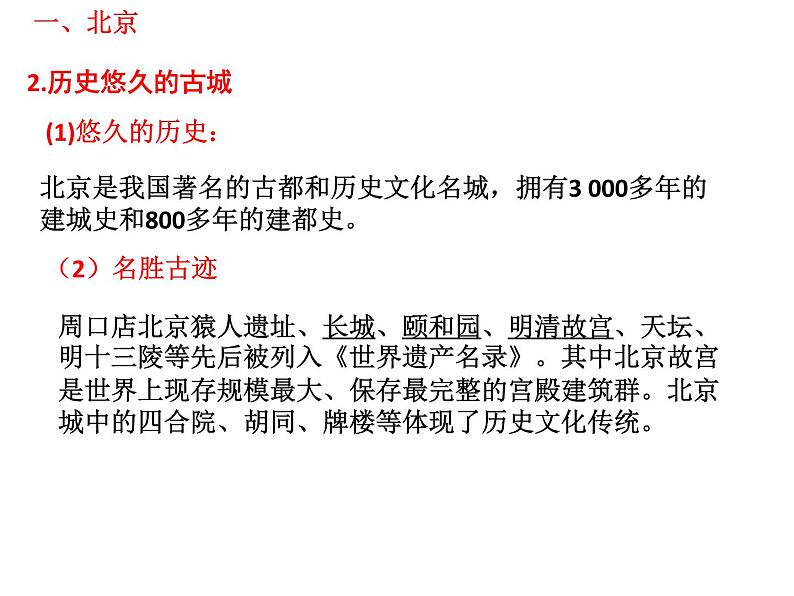 一、北京

2.历史悠久的古城

(1)悠久的历史：

北京是我国著名的古都和历史文化名城，拥有3 000多年的建城史和800多年的建都史。

（2）名胜古迹

周口店北京猿人遗址、长城、颐和园、明清故宫、天坛、明十三陵等先后被列入《世界遗产名录》。其中北京故宫是世界上现存规模最大、保存最完整的宫殿建筑群。北京城中的四合院、胡同、牌楼等体现了历史文化传统。